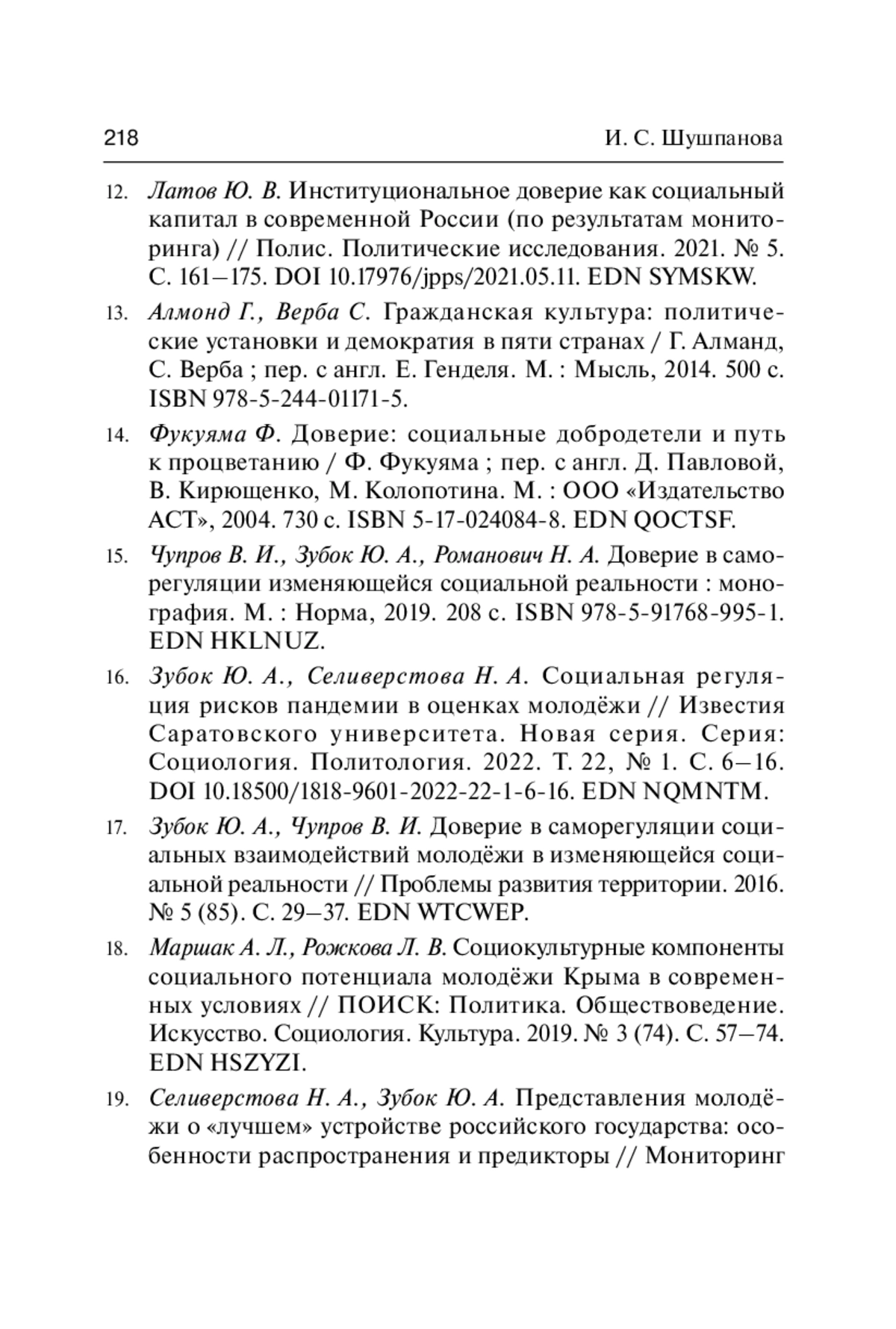 218 И. С. Шушпанова

12. Латов Ю. В. Институциональное доверие как социальный капитал в современной России (по результатам мониторинга) // Полис. Политические исследования. 2021. № 5. С. 161–175. DOI 10.17976/jpps/2021.05.11. EDN SYMSKW.

13. Алмонд Г., Верба С. Гражданская культура: политические установки и демократия в пяти странах / Г. Алманд, С. Верба ; пер. с англ. Е. Генделя. М. : Мысль, 2014. 500 с. ISBN 978-5-244-01171-5.

14. Фукуяма Ф. Доверие: социальные добродетели и путь к процветанию / Ф. Фукуяма ; пер. с англ. Д. Павловой, В. Кирющенко, М. Колопотина. М. : ООО «Издательство АСТ», 2004. 730 с. ISBN 5-17-024084-8. EDN QOCTSF.

15. Чупров В. И., Зубок Ю. А., Романович Н. А. Доверие в саморегуляции изменяющейся социальной реальности : монография. М. : Норма, 2019. 208 с. ISBN 978-5-91768-995-1. EDN HKLNUZ.

16. Зубок Ю. А., Селиверстова Н. А. Социальная регуляция рисков пандемии в оценках молодёжи // Известия Саратовского университета. Новая серия. Серия: Социология. Политология. 2022. Т. 22, № 1. С. 6–16. DOI 10.18500/1818-9601-2022-22-1-6-16. EDN NQMNTM.

17. Зубок Ю. А., Чупров В. И. Доверие в саморегуляции социальных взаимодействий молодёжи в изменяющейся социальной реальности // Проблемы развития территории. 2016. № 5 (85). С. 29–37. EDN WTCWEP.

18. Маршак А. Л., Рожкова Л. В. Социокультурные компоненты социального потенциала молодёжи Крыма в современных условиях // ПОИСК: Политика. Обществоведение. Искусство. Социология. Культура. 2019. № 3 (74). С. 57–74. EDN HSZYZI.

19. Селиверстова Н. А., Зубок Ю. А. Представления молодёжи о «лучшем» устройстве российского государства: особенности распространения и предикторы // Мониторинг